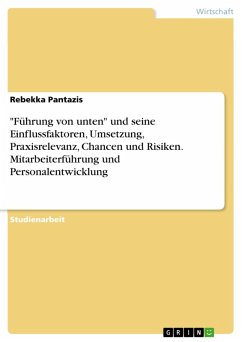 Wirtschaft

Rebekka Pantazis

"Führung von unten" und seine Einflussfaktoren, Umsetzung, Praxisrelevanz, Chancen und Risiken. Mitarbeiterführung und Personalentwicklung

Studienarbeit

GRIN